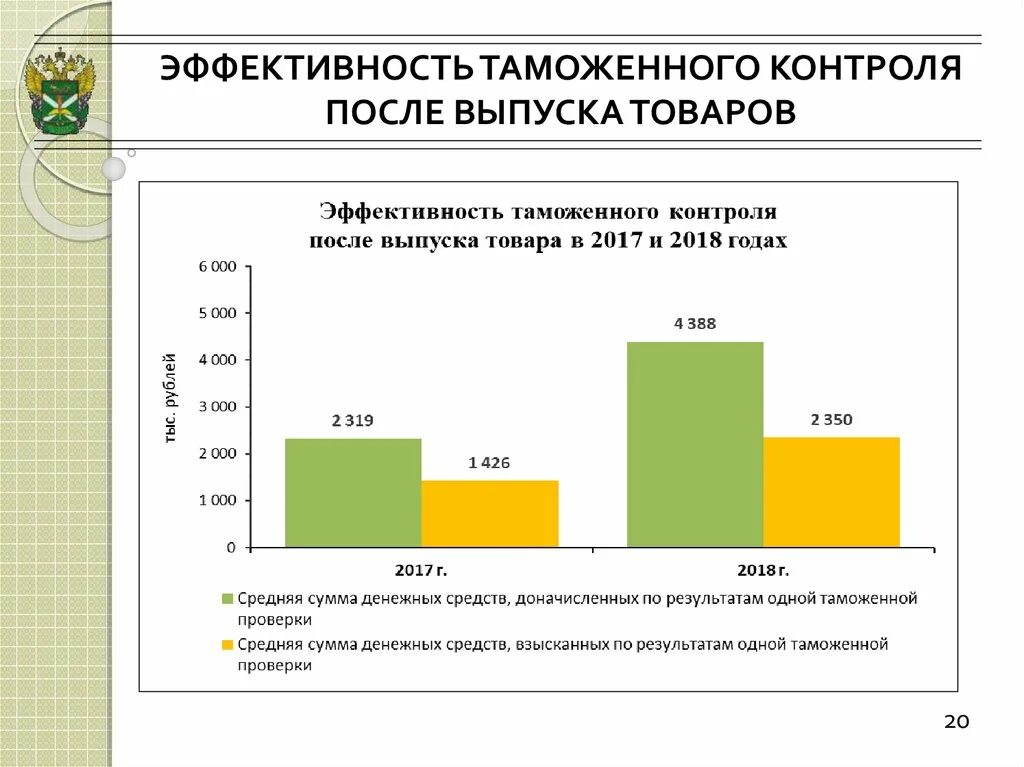 ЭФФЕКТИВНОСТЬ ТАМОЖЕННОГО КОНТРОЛЯ ПОСЛЕ ВЫПУСКА ТОВАРОВ

Эффективность таможенного контроля после выпуска товара в 2017 и 2018 годах

тыс. рублей

6 000
5 000
4 000
3 000
2 000
1 000
0

2 319
1 426
4 388
2 350

2017 г.
2018 г.

Средняя сумма денежных средств, доначисленных по результатам одной таможенной проверки
Средняя сумма денежных средств, взысканных по результатам одной таможенной проверки

20